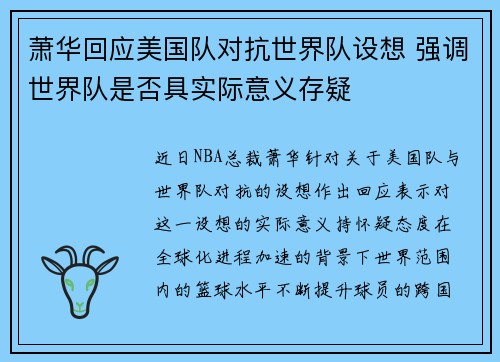 萧华回应美国队对抗世界队设想 强调世界队是否具实际意义存疑

近日NBA总裁萧华针对关于美国队与世界队对抗的设想作出回应表示对这一设想的实际意义持怀疑态度在全球化进程加速的背景下世界范围内的篮球水平不断提升球员的跨国